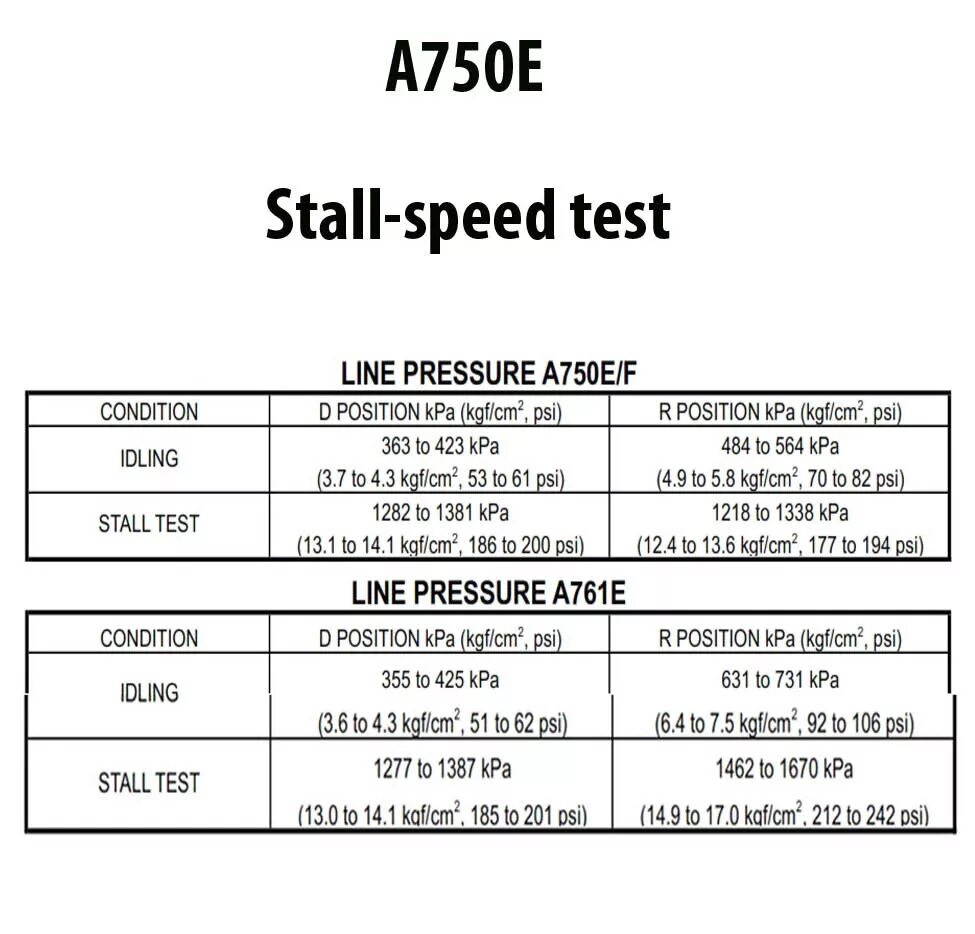 A750E

Stall-speed test

LINE PRESSURE A750E/F

| CONDITION | D POSITION kPa (kgf/cm$^2$, psi) | R POSITION kPa (kgf/cm$^2$, psi) |
|---|---|---|
| IDLING | 363 to 423 kPa (3.7 to 4.3 kgf/cm$^2$, 53 to 61 psi) | 484 to 564 kPa (4.9 to 5.8 kgf/cm$^2$, 70 to 82 psi) |
| STALL TEST | 1282 to 1381 kPa (13.1 to 14.1 kgf/cm$^2$, 186 to 200 psi) | 1218 to 1338 kPa (12.4 to 13.6 kgf/cm$^2$, 177 to 194 psi) |

LINE PRESSURE A761E

| CONDITION | D POSITION kPa (kgf/cm$^2$, psi) | R POSITION kPa (kgf/cm$^2$, psi) |
|---|---|---|
| IDLING | 355 to 425 kPa (3.6 to 4.3 kgf/cm$^2$, 51 to 62 psi) | 631 to 731 kPa (6.4 to 7.5 kgf/cm$^2$, 92 to 106 psi) |
| STALL TEST | 1277 to 1387 kPa (13.0 to 14.1 kgf/cm$^2$, 185 to 201 psi) | 1462 to 1670 kPa (14.9 to 17.0 kgf/cm$^2$, 212 to 242 psi) |